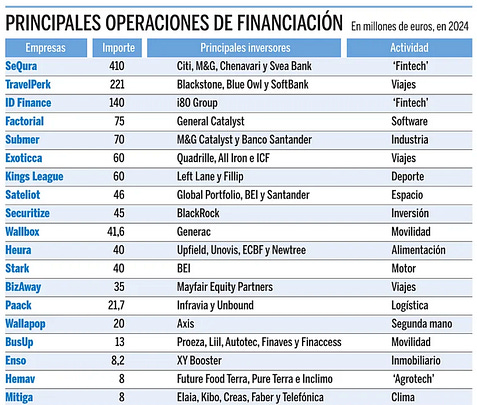 PRINCIPALES OPERACIONES DE FINANCIACIÓN En millones de euros, en 2024

| Empresas | Importe | Principales inversores | Actividad |
|---|---|---|---|
| SeQura | 410 | Citi, M&G, Chenavari y Svea Bank | 'Fintech' |
| TravelPerk | 221 | Blackstone, Blue Owl y SoftBank | Viajes |
| ID Finance | 140 | i80 Group | 'Fintech' |
| Factorial | 75 | General Catalyst | Software |
| Submer | 70 | M&G Catalyst y Banco Santander | Industria |
| Exoticca | 60 | Quadrille, All Iron e ICF | Viajes |
| Kings League | 60 | Left Lane y Fillip | Deporte |
| Sateliot | 46 | Global Portfolio, BEI y Santander | Espacio |
| Securitize | 45 | BlackRock | Inversión |
| Wallbox | 41,6 | Generac | Movilidad |
| Heura | 40 | Upfield, Unovis, ECBF y Newtree | Alimentación |
| Stark | 40 | BEI | Motor |
| BizAway | 35 | Mayfair Equity Partners | Viajes |
| Paack | 21,7 | Infravia y Unbound | Logística |
| Wallapop | 20 | Axis | Segunda mano |
| BusUp | 13 | Proeza, Liil, Autotec, Finaves y Finaccess | Movilidad |
| Enso | 8,2 | XY Booster | Inmobiliario |
| Hemav | 8 | Future Food Terra, Pure Terra e Inclimo | 'Agrotech' |
| Mitiga | 8 | Elaia, Kibo, Creas, Faber y Telefónica | Clima |